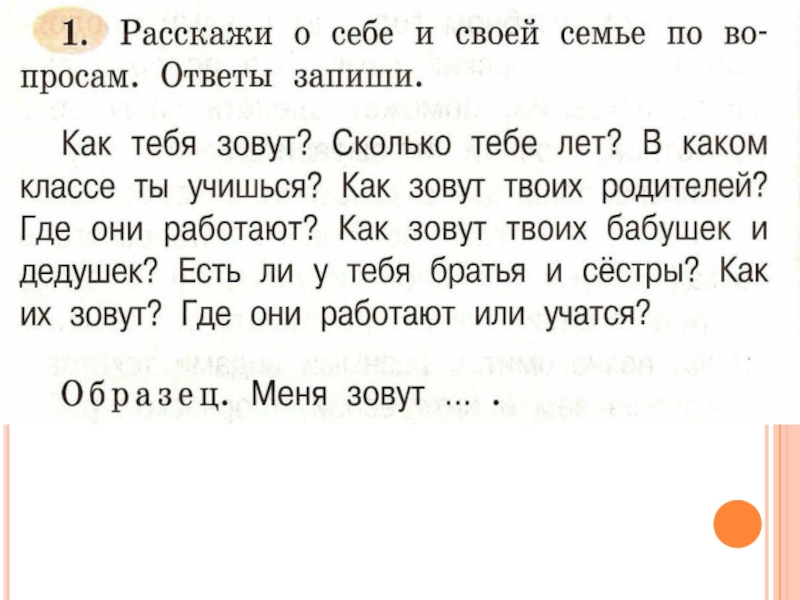 1. Расскажи о себе и своей семье по вопросам. Ответы запиши.

Как тебя зовут? Сколько тебе лет? В каком классе ты учишься? Как зовут твоих родителей? Где они работают? Как зовут твоих бабушек и дедушек? Есть ли у тебя братья и сёстры? Как их зовут? Где они работают или учатся?

Образец. Меня зовут ... .